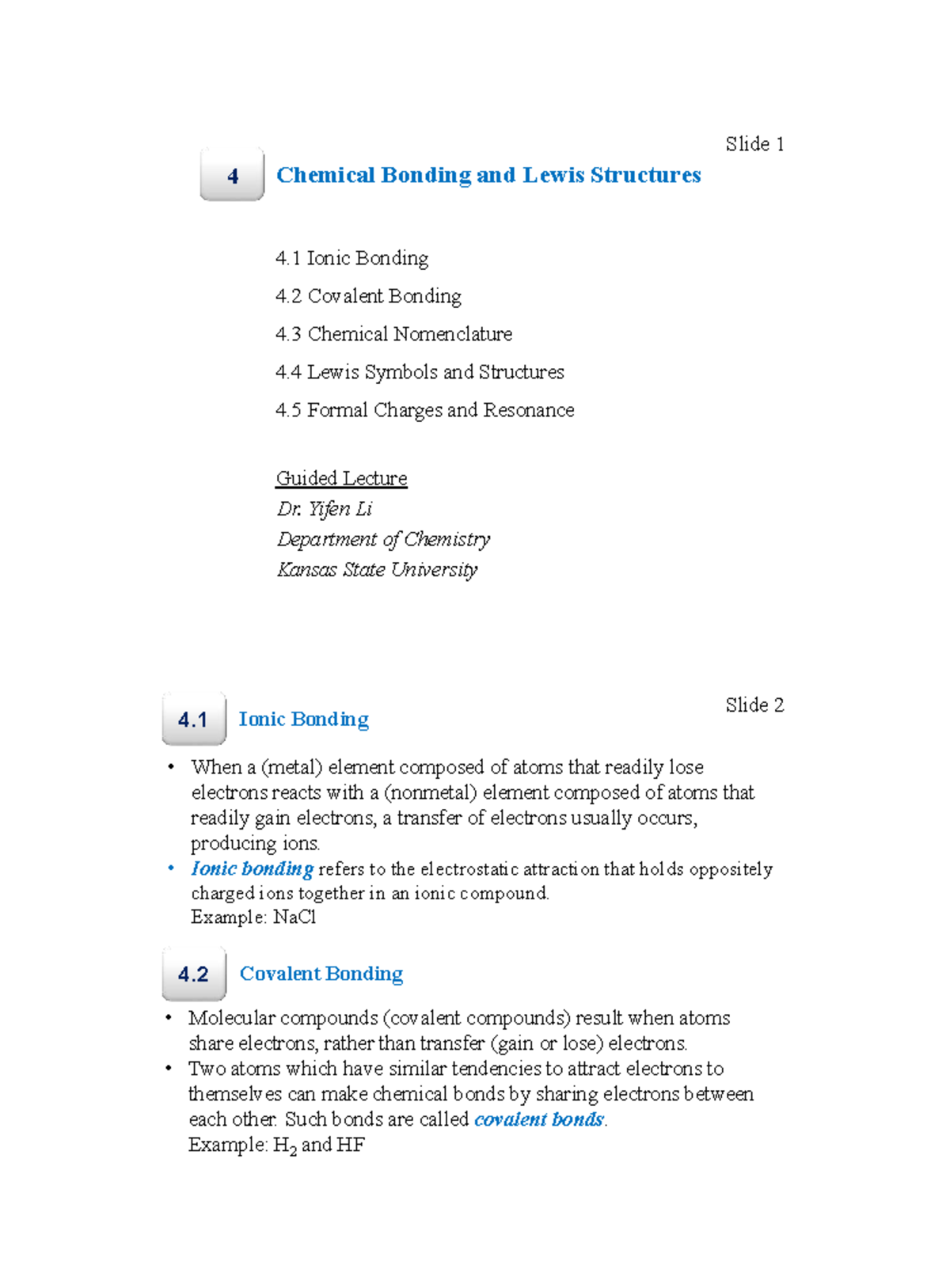 Slide 1

4 Chemical Bonding and Lewis Structures

4.1 Ionic Bonding

4.2 Covalent Bonding

4.3 Chemical Nomenclature

4.4 Lewis Symbols and Structures

4.5 Formal Charges and Resonance

Guided Lecture
Dr. Yifen Li
Department of Chemistry
Kansas State University

Slide 2

4.1 Ionic Bonding

• When a (metal) element composed of atoms that readily lose electrons reacts with a (nonmetal) element composed of atoms that readily gain electrons, a transfer of electrons usually occurs, producing ions.
• Ionic bonding refers to the electrostatic attraction that holds oppositely charged ions together in an ionic compound.
Example: NaCl

4.2 Covalent Bonding

• Molecular compounds (covalent compounds) result when atoms share electrons, rather than transfer (gain or lose) electrons.
• Two atoms which have similar tendencies to attract electrons to themselves can make chemical bonds by sharing electrons between each other. Such bonds are called covalent bonds.
Example: $H_2$ and HF